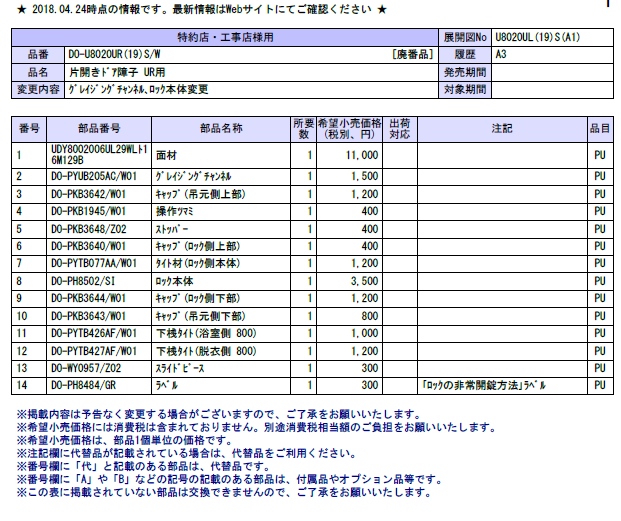 ★ 2018.04.24時点の情報です。最新情報はWebサイトにてご確認ください ★

| 特約店・工事店様用 | | 展開図No | U8020UL(19)S(A1) |
|---|---|---|---|
| 品番 | DO-U8020UR(19)S/W ［廃番品］ | 履歴 | A3 |
| 品名 | 片開きドア障子 UR用 | 発売期間 | |
| 変更内容 | グレイジングチャンネル、ロック本体変更 | 対象期間 | |

| 番号 | 部品番号 | 部品名称 | 所要数 | 希望小売価格（税別、円） | 出荷対応 | 注記 | 品目 |
|---|---|---|---|---|---|---|---|
| 1 | UDY8002006UL29WLト16M129B | 面材 | 1 | 11,000 | | | PU |
| 2 | DO-PYUB205AC/W01 | グレイジングチャンネル | 1 | 1,500 | | | PU |
| 3 | DO-PKB3642/W01 | キャップ（吊元側上部） | 1 | 1,200 | | | PU |
| 4 | DO-PKB1945/W01 | 操作ツマミ | 1 | 400 | | | PU |
| 5 | DO-PKB3648/Z02 | ストッパー | 1 | 400 | | | PU |
| 6 | DO-PKB3640/W01 | キャップ（ロック側上部） | 1 | 400 | | | PU |
| 7 | DO-PYTB077AA/W01 | タイト材（ロック側本体） | 1 | 1,200 | | | PU |
| 8 | DO-PH8502/SI | ロック本体 | 1 | 3,500 | | | PU |
| 9 | DO-PKB3644/W01 | キャップ（ロック側下部） | 1 | 1,200 | | | PU |
| 10 | DO-PKB3643/W01 | キャップ（吊元側下部） | 1 | 800 | | | PU |
| 11 | DO-PYTB426AF/W01 | 下桟タイト（浴室側 800） | 1 | 1,000 | | | PU |
| 12 | DO-PYTB427AF/W01 | 下桟タイト（脱衣側 800） | 1 | 1,200 | | | PU |
| 13 | DO-WY0957/Z02 | スライドピース | 1 | 300 | | | PU |
| 14 | DO-PH8484/GR | ラベル | 1 | 300 | | 「ロックの非常開錠方法」ラベル | PU |

※掲載内容は予告なく変更する場合がございますので、ご了承をお願いいたします。
※希望小売価格には消費税は含まれておりません。別途消費税相当額のご負担をお願いいたします。
※希望小売価格は、部品1個単位の価格です。
※注記欄に代替品が記載されている場合は、代替品をご利用ください。
※番号欄に「代」と記載のある部品は、代替品です。
※番号欄に「A」や「B」などの記号の記載のある部品は、付属品やオプション品等です。
※この表に掲載されていない部品は交換できませんので、ご了承をお願いいたします。